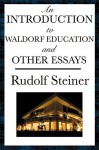 An
INTRODUCTION
to
WALDORF EDUCATION
and
OTHER ESSAYS

Rudolf Steiner